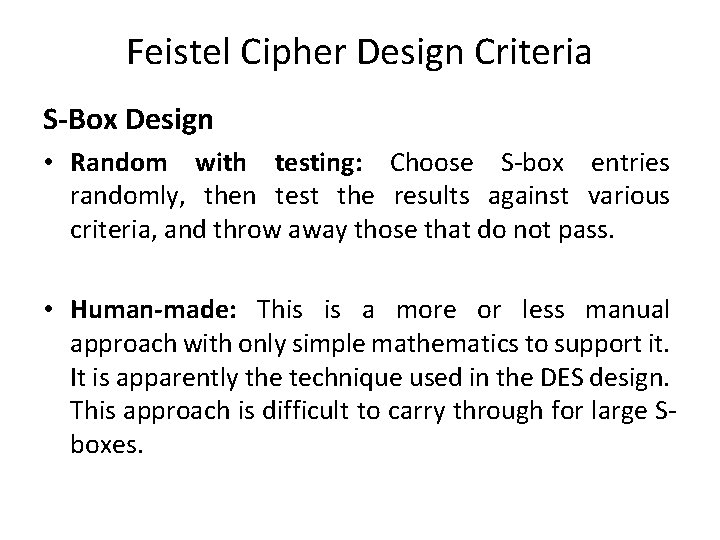 Feistel Cipher Design Criteria

S-Box Design

• Random with testing: Choose S-box entries randomly, then test the results against various criteria, and throw away those that do not pass.

• Human-made: This is a more or less manual approach with only simple mathematics to support it. It is apparently the technique used in the DES design. This approach is difficult to carry through for large S-boxes.